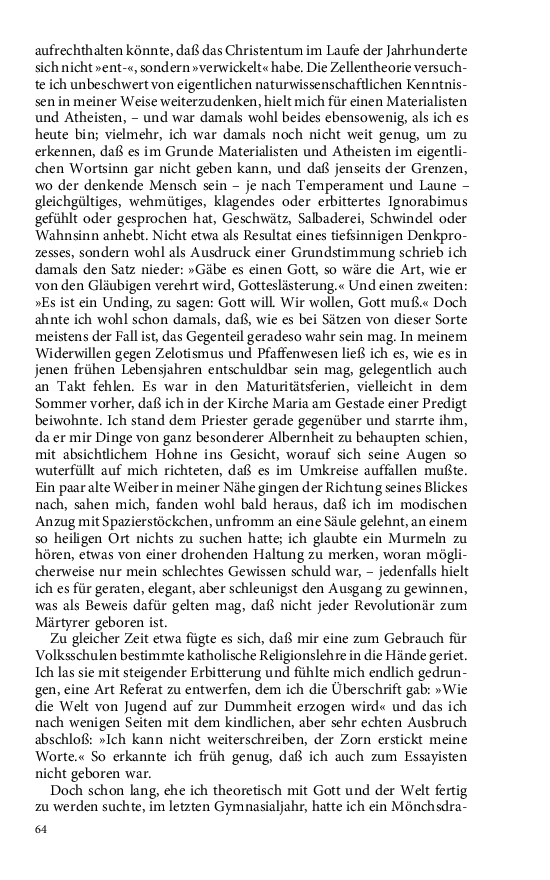 aufrechthalten könnte, daß das Christentum im Laufe der Jahrhunderte sich nicht »ent-«, sondern »verwickelt« habe. Die Zellentheorie versuchte ich unbeschwert von eigentlichen naturwissenschaftlichen Kenntnissen in meiner Weise weiterzudenken, hielt mich für einen Materialisten und Atheisten, – und war damals wohl beides ebensowenig, als ich es heute bin; vielmehr, ich war damals noch nicht weit genug, um zu erkennen, daß es im Grunde Materialisten und Atheisten im eigentlichen Wortsinn gar nicht geben kann, und daß jenseits der Grenzen, wo der denkende Mensch sein – je nach Temperament und Laune – gleichgültiges, wehmütiges, klagendes oder erbittertes Ignorabimus gefühlt oder gesprochen hat, Geschwätz, Salbaderei, Schwindel oder Wahnsinn anhebt. Nicht etwa als Resultat eines tiefsinnigen Denkprozesses, sondern wohl als Ausdruck einer Grundstimmung schrieb ich damals den Satz nieder: »Gäbe es einen Gott, so wäre die Art, wie er von den Gläubigen verehrt wird, Gotteslästerung.« Und einen zweiten: »Es ist ein Unding, zu sagen: Gott will. Wir wollen, Gott muß.« Doch ahnte ich wohl schon damals, daß, wie es bei Sätzen von dieser Sorte meistens der Fall ist, das Gegenteil geradeso wahr sein mag. In meinem Widerwillen gegen Zelotismus und Pfaffenwesen ließ ich es, wie es in jenen frühen Lebensjahren entschuldbar sein mag, gelegentlich auch an Takt fehlen. Es war in den Maturitätsferien, vielleicht in dem Sommer vorher, daß ich in der Kirche Maria am Gestade einer Predigt beiwohnte. Ich stand dem Priester gerade gegenüber und starrte ihm, da er mir Dinge von ganz besonderer Albernheit zu behaupten schien, mit absichtlichem Hohne ins Gesicht, worauf sich seine Augen so wuterfüllt auf mich richteten, daß es im Umkreise auffallen mußte. Ein paar alte Weiber in meiner Nähe gingen der Richtung seines Blickes nach, sahen mich, fanden wohl bald heraus, daß ich im modischen Anzug mit Spazierstöckchen, unfromm an eine Säule gelehnt, an einem so heiligen Ort nichts zu suchen hatte; ich glaubte ein Murmeln zu hören, etwas von einer drohenden Haltung zu merken, woran möglicherweise nur mein schlechtes Gewissen schuld war, – jedenfalls hielt ich es für geraten, elegant, aber schleunigst den Ausgang zu gewinnen, was als Beweis dafür gelten mag, daß nicht jeder Revolutionär zum Märtyrer geboren ist.

Zu gleicher Zeit etwa fügte es sich, daß mir eine zum Gebrauch für Volksschulen bestimmte katholische Religionslehre in die Hände geriet. Ich las sie mit steigender Erbitterung und fühlte mich endlich gedrungen, eine Art Referat zu entwerfen, dem ich die Überschrift gab: »Wie die Welt von Jugend auf zur Dummheit erzogen wird« und das ich nach wenigen Seiten mit dem kindlichen, aber sehr echten Ausbruch abschloß: »Ich kann nicht weiterschreiben, der Zorn erstickt meine Worte.« So erkannte ich früh genug, daß ich auch zum Essayisten nicht geboren war.

Doch schon lang, ehe ich theoretisch mit Gott und der Welt fertig zu werden suchte, im letzten Gymnasialjahr, hatte ich ein Mönchsdra-

64